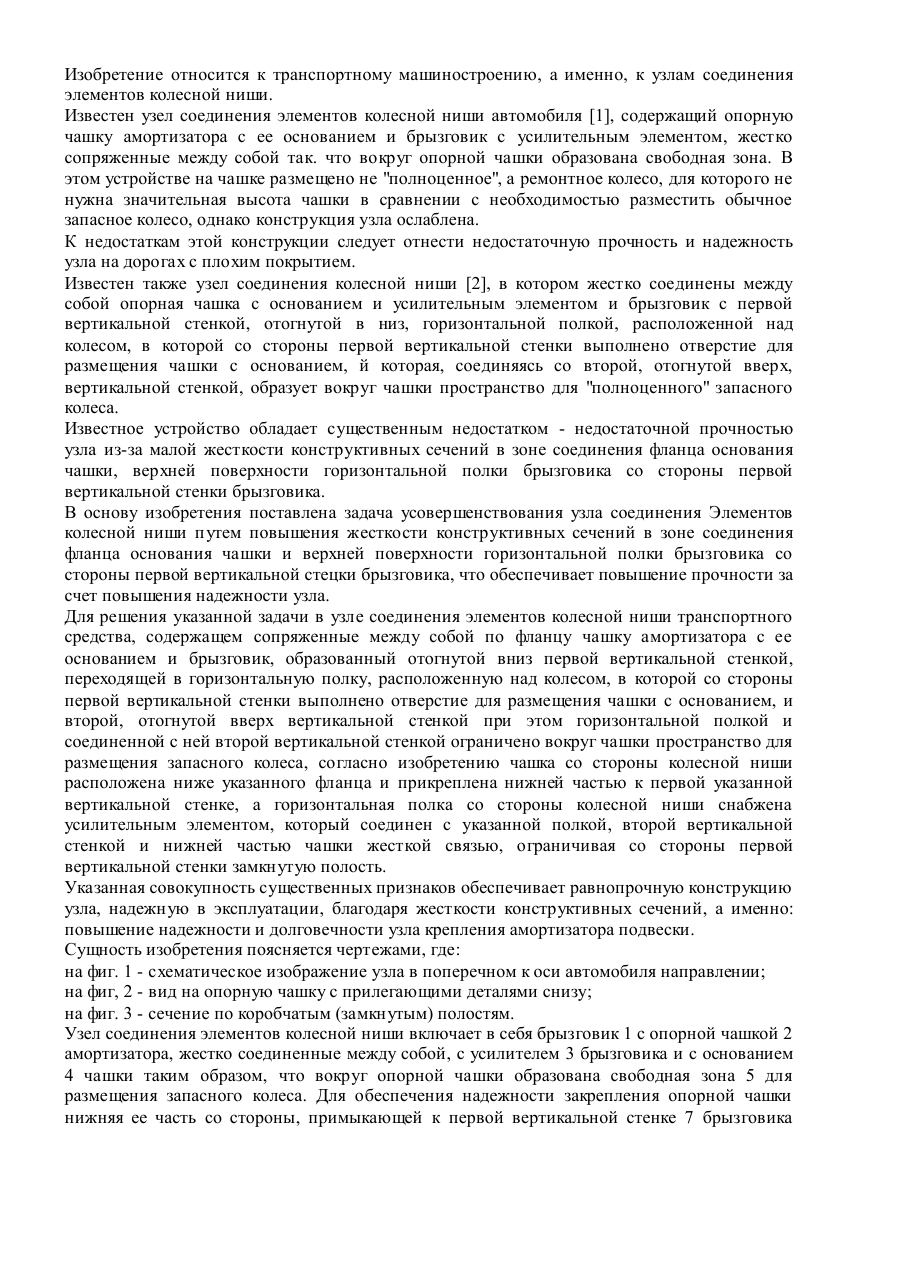 Изобретение относится к транспортному машиностроению, а именно, к узлам соединения элементов колесной ниши.

Известен узел соединения элементов колесной ниши автомобиля [1], содержащий опорную чашку амортизатора с ее основанием и брызговик с усилительным элементом, жестко сопряженные между собой так. что вокруг опорной чашки образована свободная зона. В этом устройстве на чашке размещено не "полноценное", а ремонтное колесо, для которого не нужна значительная высота чашки в сравнении с необходимостью разместить обычное запасное колесо, однако конструкция узла ослаблена.

К недостаткам этой конструкции следует отнести недостаточную прочность и надежность узла на дорогах с плохим покрытием.

Известен также узел соединения колесной ниши [2], в котором жестко соединены между собой опорная чашка с основанием и усилительным элементом и брызговик с первой вертикальной стенкой, отогнутой в низ, горизонтальной полкой, расположенной над колесом, в которой со стороны первой вертикальной стенки выполнено отверстие для размещения чашки с основанием, й которая, соединяясь со второй, отогнутой вверх, вертикальной стенкой, образует вокруг чашки пространство для "полноценного" запасного колеса.

Известное устройство обладает существенным недостатком - недостаточной прочностью узла из-за малой жесткости конструктивных сечений в зоне соединения фланца основания чашки, верхней поверхности горизонтальной полки брызговика со стороны первой вертикальной стенки брызговика.

В основу изобретения поставлена задача усовершенствования узла соединения Элементов колесной ниши путем повышения жесткости конструктивных сечений в зоне соединения фланца основания чашки и верхней поверхности горизонтальной полки брызговика со стороны первой вертикальной стецки брызговика, что обеспечивает повышение прочности за счет повышения надежности узла.

Для решения указанной задачи в узле соединения элементов колесной ниши транспортного средства, содержащем сопряженные между собой по фланцу чашку амортизатора с ее основанием и брызговик, образованный отогнутой вниз первой вертикальной стенкой, переходящей в горизонтальную полку, расположенную над колесом, в которой со стороны первой вертикальной стенки выполнено отверстие для размещения чашки с основанием, и второй, отогнутой вверх вертикальной стенкой при этом горизонтальной полкой и соединенной с ней второй вертикальной стенкой ограничено вокруг чашки пространство для размещения запасного колеса, согласно изобретению чашка со стороны колесной ниши расположена ниже указанного фланца и прикреплена нижней частью к первой указанной вертикальной стенке, а горизонтальная полка со стороны колесной ниши снабжена усилительным элементом, который соединен с указанной полкой, второй вертикальной стенкой и нижней частью чашки жесткой связью, ограничивая со стороны первой вертикальной стенки замкнутую полость.

Указанная совокупность существенных признаков обеспечивает равнопрочную конструкцию узла, надежную в эксплуатации, благодаря жесткости конструктивных сечений, а именно: повышение надежности и долговечности узла крепления амортизатора подвески.

Сущность изобретения поясняется чертежами, где:

на фиг. 1 - схематическое изображение узла в поперечном к оси автомобиля направлении;

на фиг, 2 - вид на опорную чашку с прилегающими деталями снизу;

на фиг. 3 - сечение по коробчатым (замкнутым) полостям.

Узел соединения элементов колесной ниши включает в себя брызговик 1 с опорной чашкой 2 амортизатора, жестко соединенные между собой, с усилителем 3 брызговика и с основанием 4 чашки таким образом, что вокруг опорной чашки образована свободная зона 5 для размещения запасного колеса. Для обеспечения надежности закрепления опорной чашки нижняя ее часть со стороны, примыкающей к первой вертикальной стенке 7 брызговика